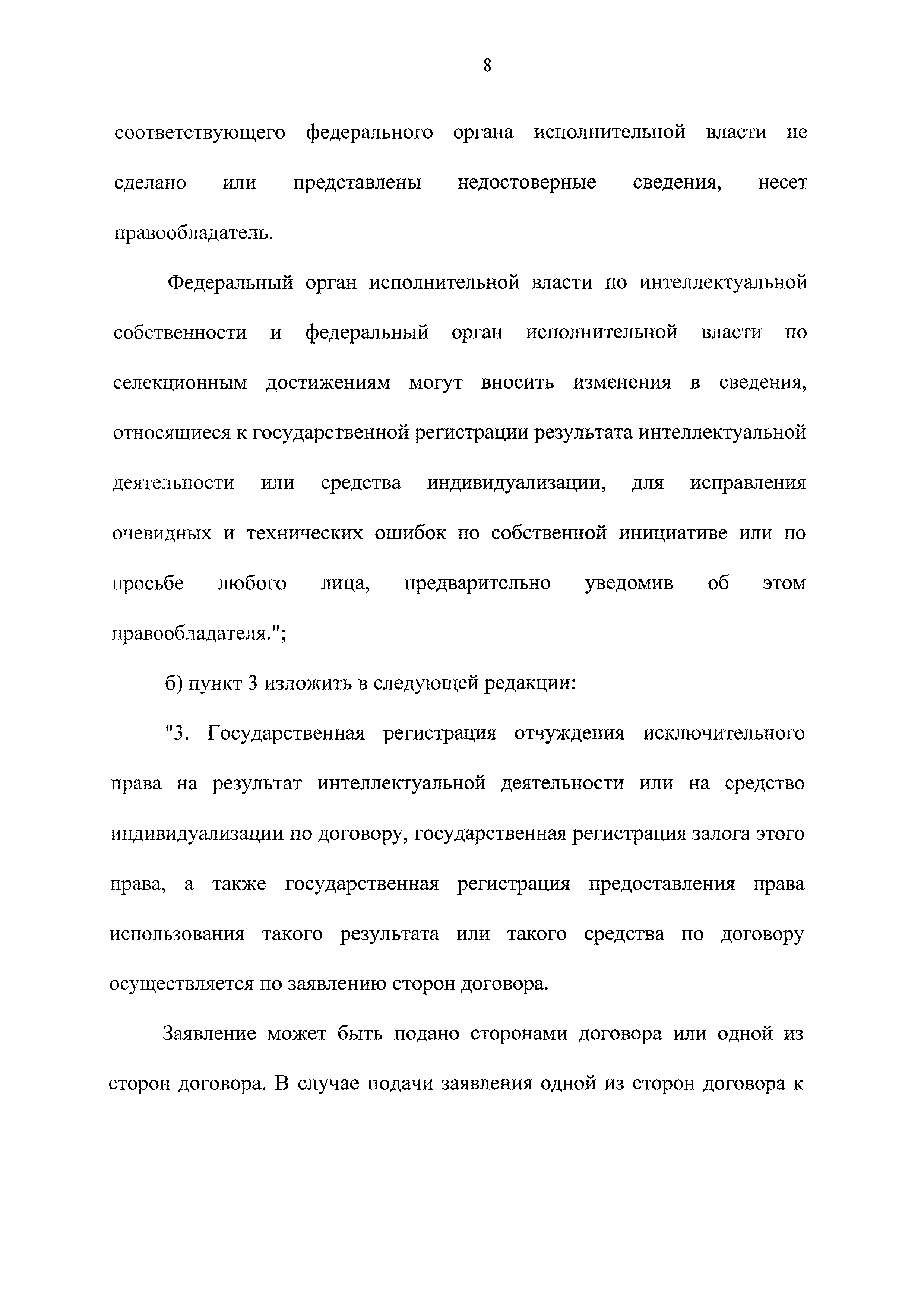 8

соответствующего федерального органа исполнительной власти не сделано или представлены недостоверные сведения, несет правообладатель.

Федеральный орган исполнительной власти по интеллектуальной собственности и федеральный орган исполнительной власти по селекционным достижениям могут вносить изменения в сведения, относящиеся к государственной регистрации результата интеллектуальной деятельности или средства индивидуализации, для исправления очевидных и технических ошибок по собственной инициативе или по просьбе любого лица, предварительно уведомив об этом правообладателя.";

б) пункт 3 изложить в следующей редакции:

"3. Государственная регистрация отчуждения исключительного права на результат интеллектуальной деятельности или на средство индивидуализации по договору, государственная регистрация залога этого права, а также государственная регистрация предоставления права использования такого результата или такого средства по договору осуществляется по заявлению сторон договора.

Заявление может быть подано сторонами договора или одной из сторон договора. В случае подачи заявления одной из сторон договора к